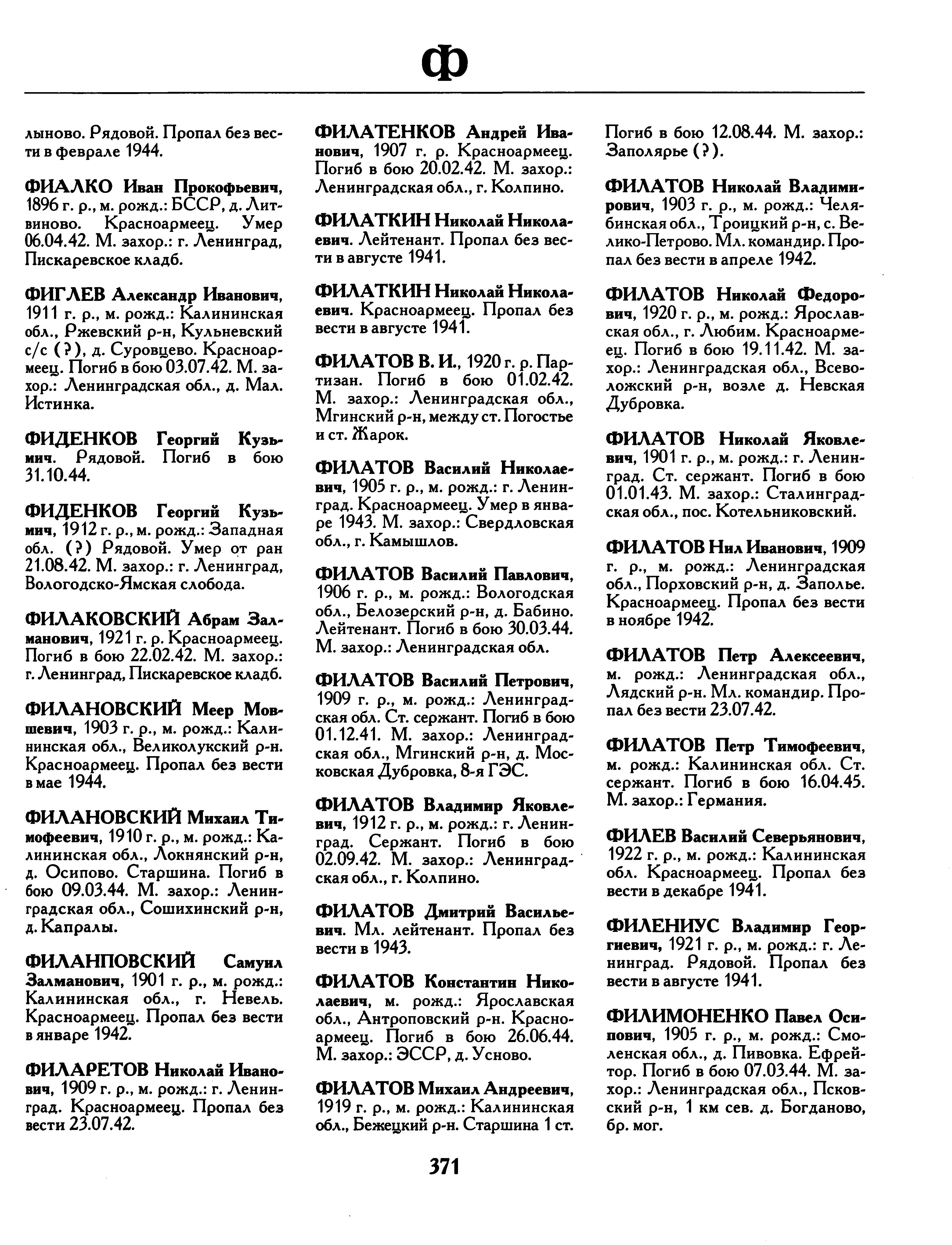 Ф

лыново. Рядовой. Пропал без вести в феврале 1944.

ФИАЛКО Иван Прокофьевич, 1896 г. р., м. рожд.: БССР, д. Литвиново. Красноармеец. Умер 06.04.42. М. захор.: г. Ленинград, Пискаревское кладб.

ФИГЛЕВ Александр Иванович, 1911 г. р., м. рожд.: Калининская обл., Ржевский р-н, Кульневский с/с (?), д. Суровцево. Красноармеец. Погиб в бою 03.07.42. М. захор.: Ленинградская обл., д. Мал. Истинка.

ФИДЕНКОВ Георгий Кузьмич. Рядовой. Погиб в бою 31.10.44.

ФИДЕНКОВ Георгий Кузьмич, 1912 г. р., м. рожд.: Западная обл. (?) Рядовой. Умер от ран 21.08.42. М. захор.: г. Ленинград, Вологодско-Ямская слобода.

ФИЛАКОВСКИЙ Абрам Залманович, 1921 г. р. Красноармеец. Погиб в бою 22.02.42. М. захор.: г. Ленинград, Пискаревское кладб.

ФИЛАНОВСКИЙ Меер Мовшевич, 1903 г. р., м. рожд.: Калининская обл., Великолукский р-н. Красноармеец. Пропал без вести в мае 1944.

ФИЛАНОВСКИЙ Михаил Тимофеевич, 1910 г. р., м. рожд.: Калининская обл., Локнянский р-н, д. Осипово. Старшина. Погиб в бою 09.03.44. М. захор.: Ленинградская обл., Сошихинский р-н, д. Капралы.

ФИЛАНПОВСКИЙ Самуил Залманович, 1901 г. р., м. рожд.: Калининская обл., г. Невель. Красноармеец. Пропал без вести в январе 1942.

ФИЛАРЕТОВ Николай Иванович, 1909 г. р., м. рожд.: г. Ленинград. Красноармеец. Пропал без вести 23.07.42.

ФИЛАТЕНКОВ Андрей Иванович, 1907 г. р. Красноармеец. Погиб в бою 20.02.42. М. захор.: Ленинградская обл., г. Колпино.

ФИЛАТКИН Николай Николаевич. Лейтенант. Пропал без вести в августе 1941.

ФИЛАТКИН Николай Николаевич. Красноармеец. Пропал без вести в августе 1941.

ФИЛАТОВ В. И., 1920 г. р. Партизан. Погиб в бою 01.02.42. М. захор.: Ленинградская обл., Мгинский р-н, между ст. Погостье и ст. Жарок.

ФИЛАТОВ Василий Николаевич, 1905 г. р., м. рожд.: г. Ленинград. Красноармеец. Умер в январе 1943. М. захор.: Свердловская обл., г. Камышлов.

ФИЛАТОВ Василий Павлович, 1906 г. р., м. рожд.: Вологодская обл., Белозерский р-н, д. Бабино. Лейтенант. Погиб в бою 30.03.44. М. захор.: Ленинградская обл.

ФИЛАТОВ Василий Петрович, 1909 г. р., м. рожд.: Ленинградская обл. Ст. сержант. Погиб в бою 01.12.41. М. захор.: Ленинградская обл., Мгинский р-н, д. Московская Дубровка, 8-я ГЭС.

ФИЛАТОВ Владимир Яковлевич, 1912 г. р., м. рожд.: г. Ленинград. Сержант. Погиб в бою 02.09.42. М. захор.: Ленинградская обл., г. Колпино.

ФИЛАТОВ Дмитрий Васильевич. Мл. лейтенант. Пропал без вести в 1943.

ФИЛАТОВ Константин Николаевич, м. рожд.: Ярославская обл., Антроповский р-н. Красноармеец. Погиб в бою 26.06.44. М. захор.: ЭССР, д. Усново.

ФИЛАТОВ Михаил Андреевич, 1919 г. р., м. рожд.: Калининская обл., Бежецкий р-н. Старшина 1 ст. Погиб в бою 12.08.44. М. захор.: Заполярье (?).

ФИЛАТОВ Николай Владимирович, 1903 г. р., м. рожд.: Челябинская обл., Троицкий р-н, с. Велико-Петрово. Мл. командир. Пропал без вести в апреле 1942.

ФИЛАТОВ Николай Федорович, 1920 г. р., м. рожд.: Ярославская обл., г. Любим. Красноармеец. Погиб в бою 19.11.42. М. захор.: Ленинградская обл., Всеволожский р-н, возле д. Невская Дубровка.

ФИЛАТОВ Николай Яковлевич, 1901 г. р., м. рожд.: г. Ленинград. Ст. сержант. Погиб в бою 01.01.43. М. захор.: Сталинградская обл., пос. Котельниковский.

ФИЛАТОВ Нил Иванович, 1909 г. р., м. рожд.: Ленинградская обл., Порховский р-н, д. Заполье. Красноармеец. Пропал без вести в ноябре 1942.

ФИЛАТОВ Петр Алексеевич, м. рожд.: Ленинградская обл., Лядский р-н. Мл. командир. Пропал без вести 23.07.42.

ФИЛАТОВ Петр Тимофеевич, м. рожд.: Калининская обл. Ст. сержант. Погиб в бою 16.04.45. М. захор.: Германия.

ФИЛЕВ Василий Северьянович, 1922 г. р., м. рожд.: Калининская обл. Красноармеец. Пропал без вести в декабре 1941.

ФИЛЕНИУС Владимир Георгиевич, 1921 г. р., м. рожд.: г. Ленинград. Рядовой. Пропал без вести в августе 1941.

ФИЛИМОНЕНКО Павел Осипович, 1905 г. р., м. рожд.: Смоленская обл., д. Пивовка. Ефрейтор. Погиб в бою 07.03.44. М. захор.: Ленинградская обл., Псковский р-н, 1 км сев. д. Богданово, бр. мог.

371